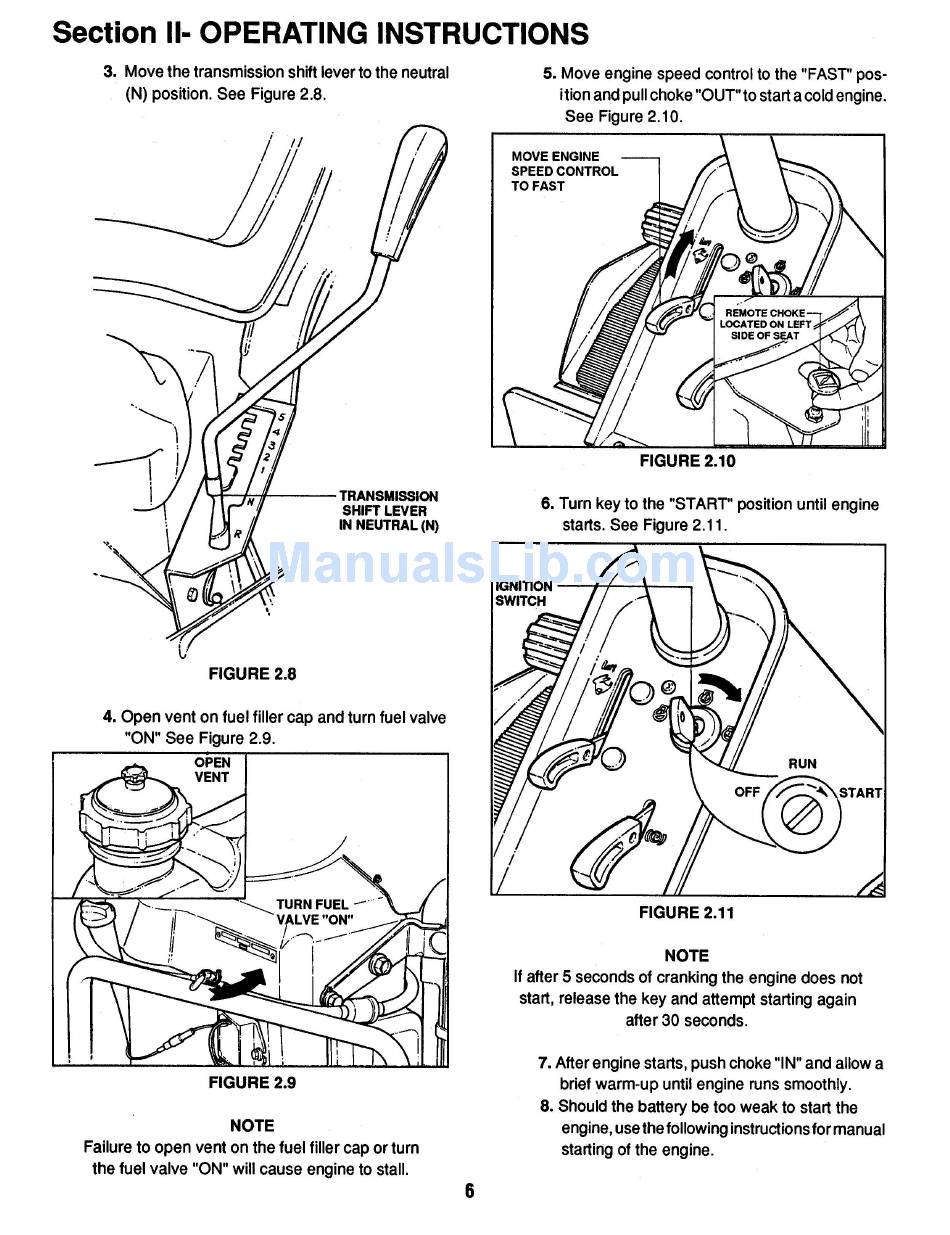 Section II- OPERATING INSTRUCTIONS

3. Move the transmission shift lever to the neutral (N) position. See Figure 2.8.

5
4
3
2
1
N
R

TRANSMISSION SHIFT LEVER IN NEUTRAL (N)

FIGURE 2.8

4. Open vent on fuel filler cap and turn fuel valve "ON" See Figure 2.9.

OPEN VENT

TURN FUEL VALVE "ON"

FIGURE 2.9

NOTE
Failure to open vent on the fuel filler cap or turn the fuel valve "ON" will cause engine to stall.

5. Move engine speed control to the "FAST" position and pull choke "OUT" to start a cold engine. See Figure 2.10.

MOVE ENGINE SPEED CONTROL TO FAST

REMOTE CHOKE LOCATED ON LEFT SIDE OF SEAT

FIGURE 2.10

6. Turn key to the "START" position until engine starts. See Figure 2.11.

ManualsLib.com

IGNITION SWITCH

RUN
OFF
START

FIGURE 2.11

NOTE
If after 5 seconds of cranking the engine does not start, release the key and attempt starting again after 30 seconds.

7. After engine starts, push choke "IN" and allow a brief warm-up until engine runs smoothly.
8. Should the battery be too weak to start the engine, use the following instructions for manual starting of the engine.

6